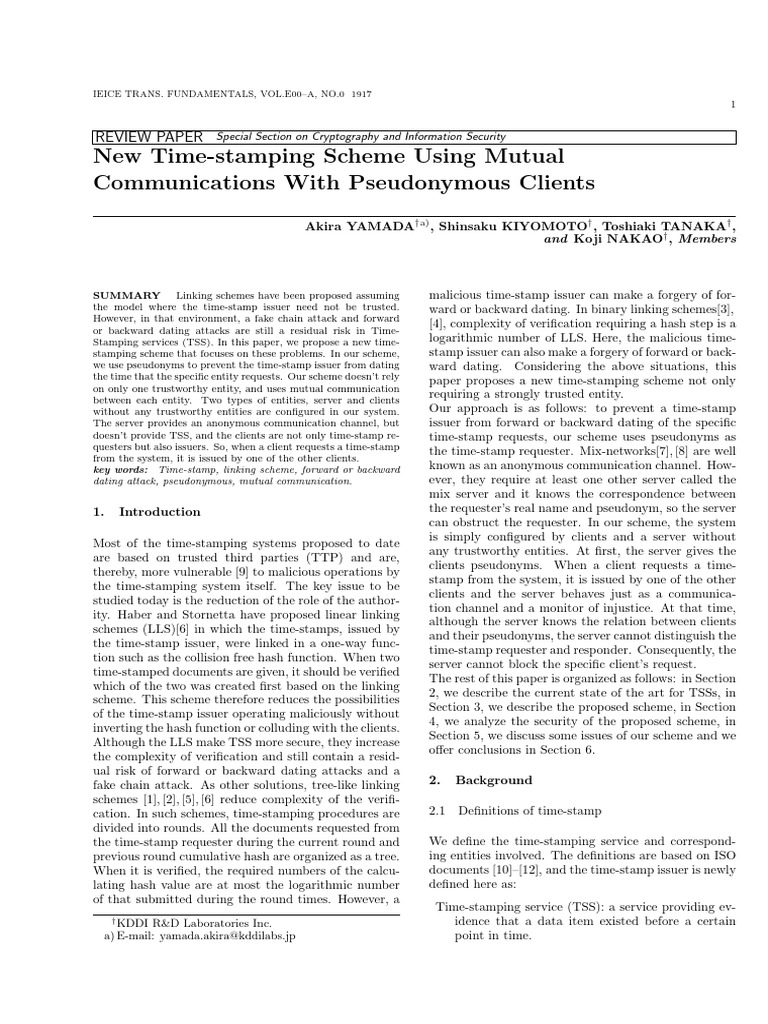 IEICE TRANS. FUNDAMENTALS, VOL.E00–A, NO.0 1917

1

REVIEW PAPER Special Section on Cryptography and Information Security

New Time-stamping Scheme Using Mutual Communications With Pseudonymous Clients

Akira YAMADA$^{\dagger a)}$, Shinsaku KIYOMOTO$^{\dagger}$, Toshiaki TANAKA$^{\dagger}$, and Koji NAKAO$^{\dagger}$, Members

SUMMARY Linking schemes have been proposed assuming the model where the time-stamp issuer need not be trusted. However, in that environment, a fake chain attack and forward or backward dating attacks are still a residual risk in Time-Stamping services (TSS). In this paper, we propose a new time-stamping scheme that focuses on these problems. In our scheme, we use pseudonyms to prevent the time-stamp issuer from dating the time that the specific entity requests. Our scheme doesn't rely on only one trustworthy entity, and uses mutual communication between each entity. Two types of entities, server and clients without any trustworthy entities are configured in our system. The server provides an anonymous communication channel, but doesn't provide TSS, and the clients are not only time-stamp requesters but also issuers. So, when a client requests a time-stamp from the system, it is issued by one of the other clients.
key words: Time-stamp, linking scheme, forward or backward dating attack, pseudonymous, mutual communication.

1. Introduction

Most of the time-stamping systems proposed to date are based on trusted third parties (TTP) and are, thereby, more vulnerable [9] to malicious operations by the time-stamping system itself. The key issue to be studied today is the reduction of the role of the authority. Haber and Stornetta have proposed linear linking schemes (LLS)[6] in which the time-stamps, issued by the time-stamp issuer, were linked in a one-way function such as the collision free hash function. When two time-stamped documents are given, it should be verified which of the two was created first based on the linking scheme. This scheme therefore reduces the possibilities of the time-stamp issuer operating maliciously without inverting the hash function or colluding with the clients. Although the LLS make TSS more secure, they increase the complexity of verification and still contain a residual risk of forward or backward dating attacks and a fake chain attack. As other solutions, tree-like linking schemes [1], [2], [5], [6] reduce complexity of the verification. In such schemes, time-stamping procedures are divided into rounds. All the documents requested from the time-stamp requester during the current round and previous round cumulative hash are organized as a tree. When it is verified, the required numbers of the calculating hash value are at most the logarithmic number of that submitted during the round times. However, a

$^{\dagger}$KDDI R&D Laboratories Inc.
a) E-mail: yamada.akira@kddilabs.jp

malicious time-stamp issuer can make a forgery of forward or backward dating. In binary linking schemes[3], [4], complexity of verification requiring a hash step is a logarithmic number of LLS. Here, the malicious time-stamp issuer can also make a forgery of forward or backward dating. Considering the above situations, this paper proposes a new time-stamping scheme not only requiring a strongly trusted entity.
Our approach is as follows: to prevent a time-stamp issuer from forward or backward dating of the specific time-stamp requests, our scheme uses pseudonyms as the time-stamp requester. Mix-networks[7], [8] are well known as an anonymous communication channel. However, they require at least one other server called the mix server and it knows the correspondence between the requester's real name and pseudonym, so the server can obstruct the requester. In our scheme, the system is simply configured by clients and a server without any trustworthy entities. At first, the server gives the clients pseudonyms. When a client requests a time-stamp from the system, it is issued by one of the other clients and the server behaves just as a communication channel and a monitor of injustice. At that time, although the server knows the relation between clients and their pseudonyms, the server cannot distinguish the time-stamp requester and responder. Consequently, the server cannot block the specific client's request.
The rest of this paper is organized as follows: in Section 2, we describe the current state of the art for TSSs, in Section 3, we describe the proposed scheme, in Section 4, we analyze the security of the proposed scheme, in Section 5, we discuss some issues of our scheme and we offer conclusions in Section 6.

2. Background

2.1 Definitions of time-stamp

We define the time-stamping service and corresponding entities involved. The definitions are based on ISO documents [10]–[12], and the time-stamp issuer is newly defined here as:

Time-stamping service (TSS): a service providing evidence that a data item existed before a certain point in time.